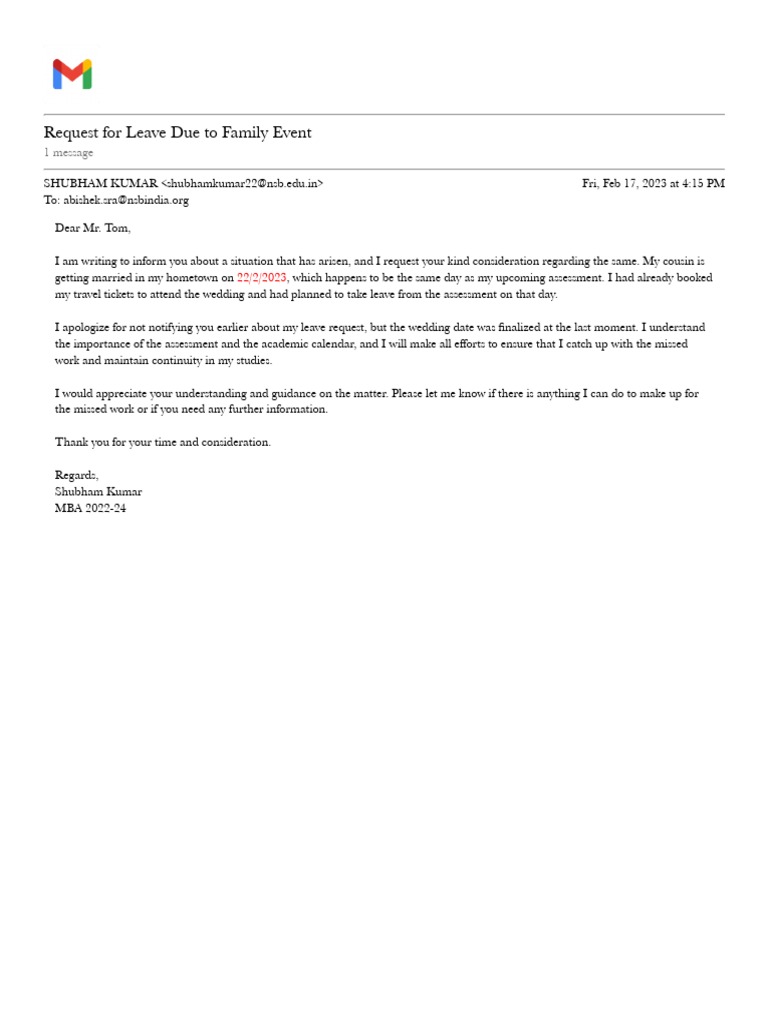 Request for Leave Due to Family Event
1 message

SHUBHAM KUMAR <shubhamkumar22@nsb.edu.in>
Fri, Feb 17, 2023 at 4:15 PM
To: abishek.sra@nsbindia.org

Dear Mr. Tom,

I am writing to inform you about a situation that has arisen, and I request your kind consideration regarding the same. My cousin is getting married in my hometown on 22/2/2023, which happens to be the same day as my upcoming assessment. I had already booked my travel tickets to attend the wedding and had planned to take leave from the assessment on that day.

I apologize for not notifying you earlier about my leave request, but the wedding date was finalized at the last moment. I understand the importance of the assessment and the academic calendar, and I will make all efforts to ensure that I catch up with the missed work and maintain continuity in my studies.

I would appreciate your understanding and guidance on the matter. Please let me know if there is anything I can do to make up for the missed work or if you need any further information.

Thank you for your time and consideration.

Regards,
Shubham Kumar
MBA 2022-24